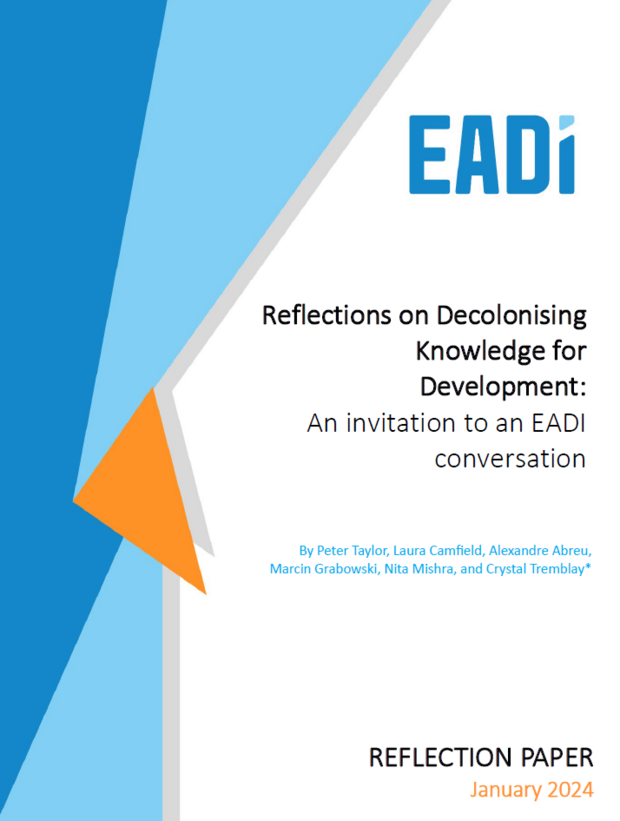 EADi

Reflections on Decolonising Knowledge for Development: An invitation to an EADI conversation

By Peter Taylor, Laura Camfield, Alexandre Abreu, Marcin Grabowski, Nita Mishra, and Crystal Tremblay*

REFLECTION PAPER
January 2024